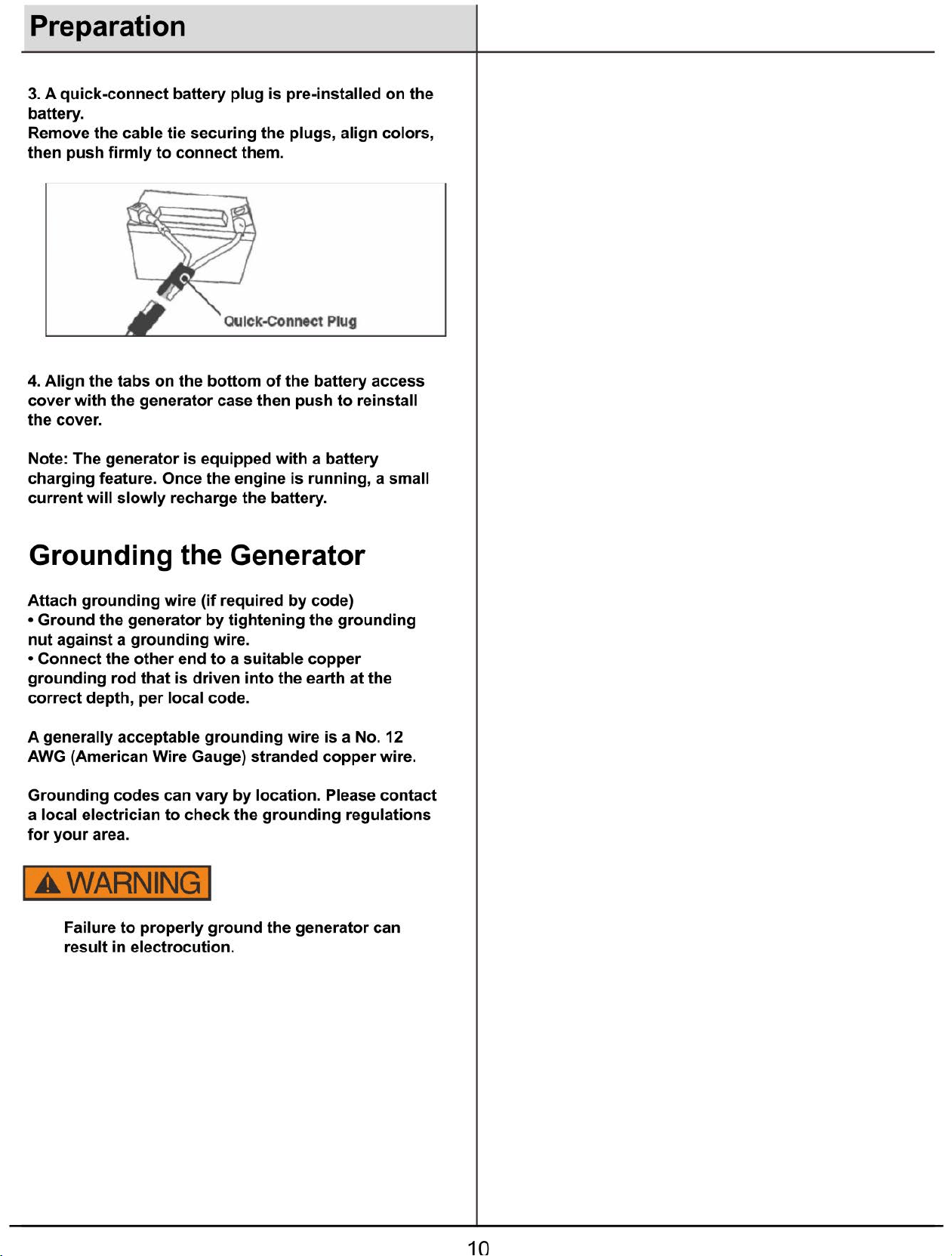 Preparation

3. A quick-connect battery plug is pre-installed on the battery.
Remove the cable tie securing the plugs, align colors, then push firmly to connect them.

Quick-Connect Plug

4. Align the tabs on the bottom of the battery access cover with the generator case then push to reinstall the cover.

Note: The generator is equipped with a battery charging feature. Once the engine is running, a small current will slowly recharge the battery.

Grounding the Generator

Attach grounding wire (if required by code)
• Ground the generator by tightening the grounding nut against a grounding wire.
• Connect the other end to a suitable copper grounding rod that is driven into the earth at the correct depth, per local code.

A generally acceptable grounding wire is a No. 12 AWG (American Wire Gauge) stranded copper wire.

Grounding codes can vary by location. Please contact a local electrician to check the grounding regulations for your area.

WARNING

Failure to properly ground the generator can result in electrocution.

10